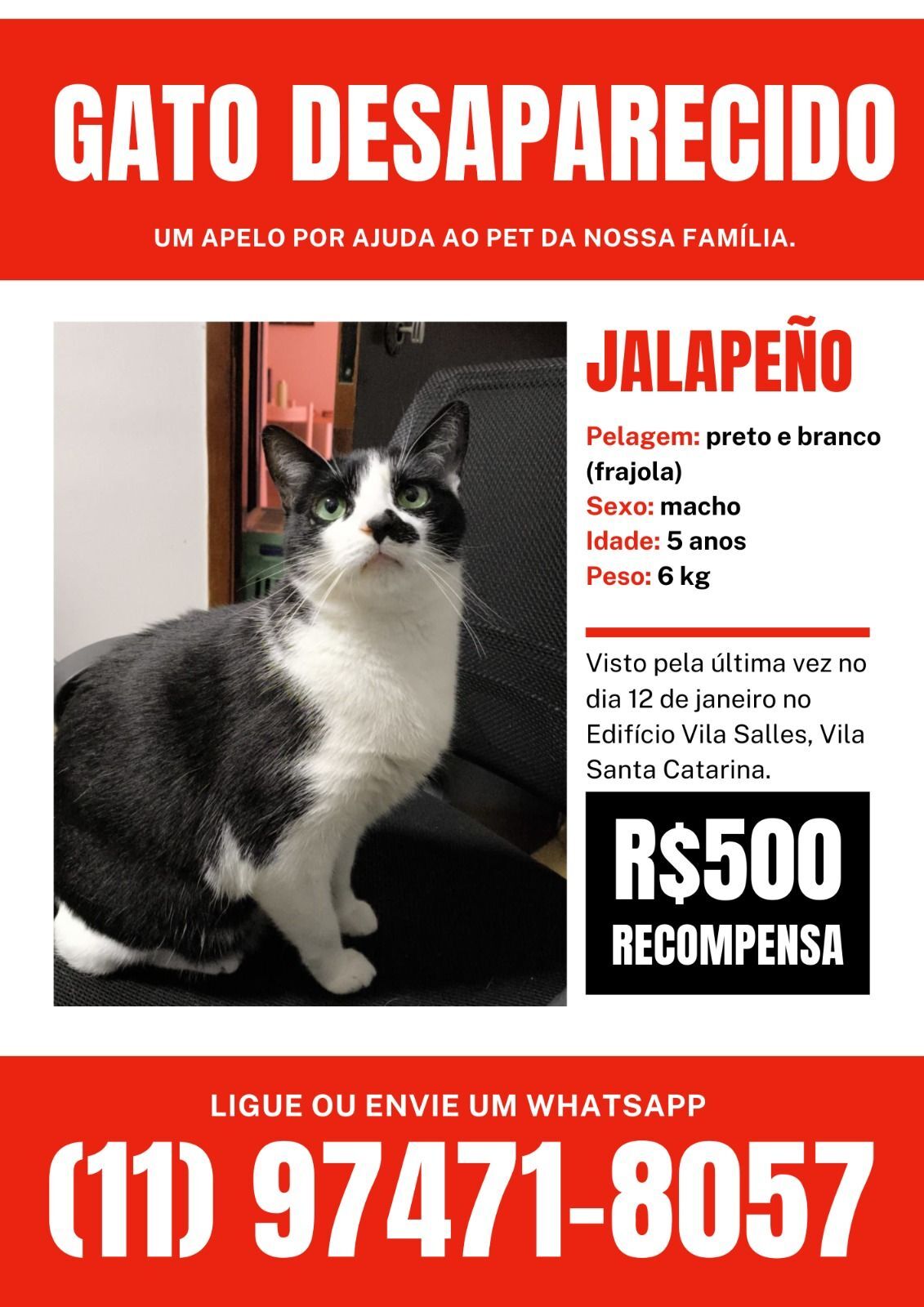 GATO DESAPARECIDO

UM APELO POR AJUDA AO PET DA NOSSA FAMÍLIA.

JALAPEÑO

Pelagem: preto e branco (frajola)
Sexo: macho
Idade: 5 anos
Peso: 6 kg

Visto pela última vez no dia 12 de janeiro no Edifício Vila Salles, Vila Santa Catarina.

R$500
RECOMPENSA

LIGUE OU ENVIE UM WHATSAPP

(11) 97471-8057